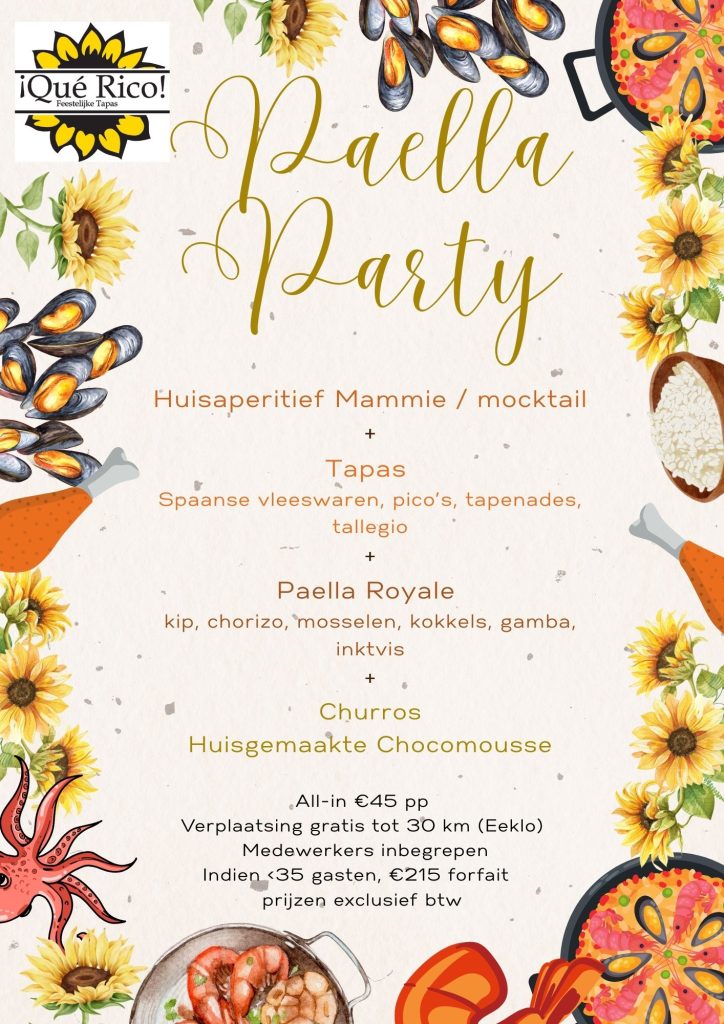 ¡Qué Rico!
Feestelijke Tapas

Paella Party

Huisaperitief Mammie / mocktail
+
Tapas
Spaanse vleeswaren, pico's, tapenades, tallegio
+
Paella Royale
kip, chorizo, mosselen, kokkels, gamba, inktvis
+
Churros
Huisgemaakte Chocomousse

All-in €45 pp
Verplaatsing gratis tot 30 km (Eeklo)
Medewerkers inbegrepen
Indien <35 gasten, €215 forfait
prijzen exclusief btw